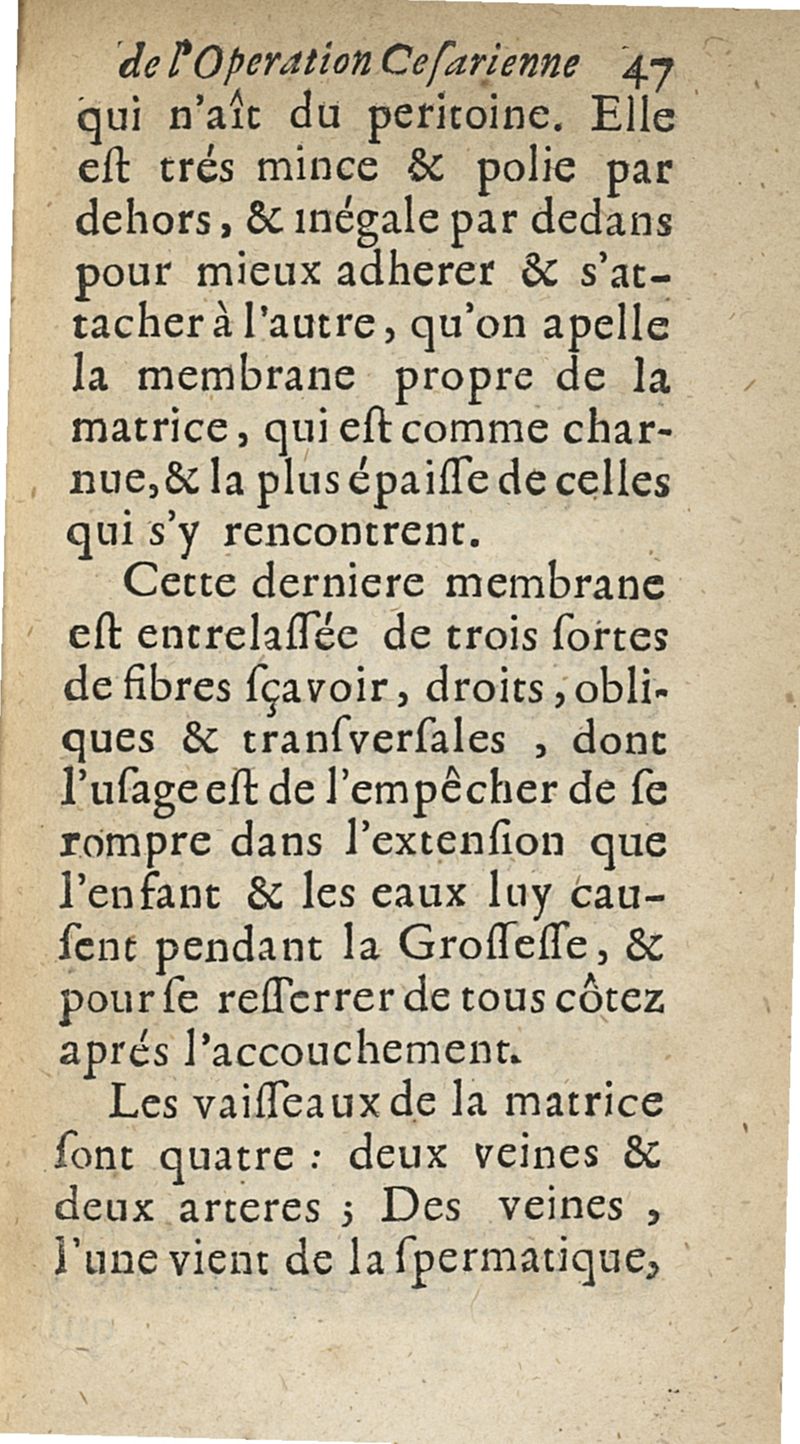 de l'Operation Cesarienne 47

qui n'aît du peritoine. Elle est trés mince & polie par dehors, & inégale par dedans pour mieux adherer & s'attacher à l'autre, qu'on apelle la membrane propre de la matrice, qui est comme charnue, & la plus épaisse de celles qui s'y rencontrent.

Cette derniere membrane est entrelassée de trois sortes de fibres sçavoir, droits, obliques & transversales, dont l'usage est de l'empêcher de se rompre dans l'extension que l'enfant & les eaux luy causent pendant la Grossesse, & pour se resserrer de tous côtez aprés l'accouchement.

Les vaisseaux de la matrice sont quatre : deux veines & deux arteres ; Des veines, l'une vient de la spermatique,